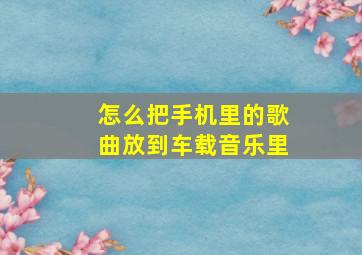 怎么把手机里的歌曲放到车载音乐里